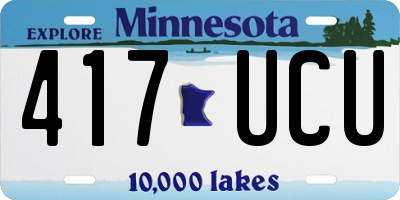 EXPLORE Minnesota

417 UCU

10,000 lakes